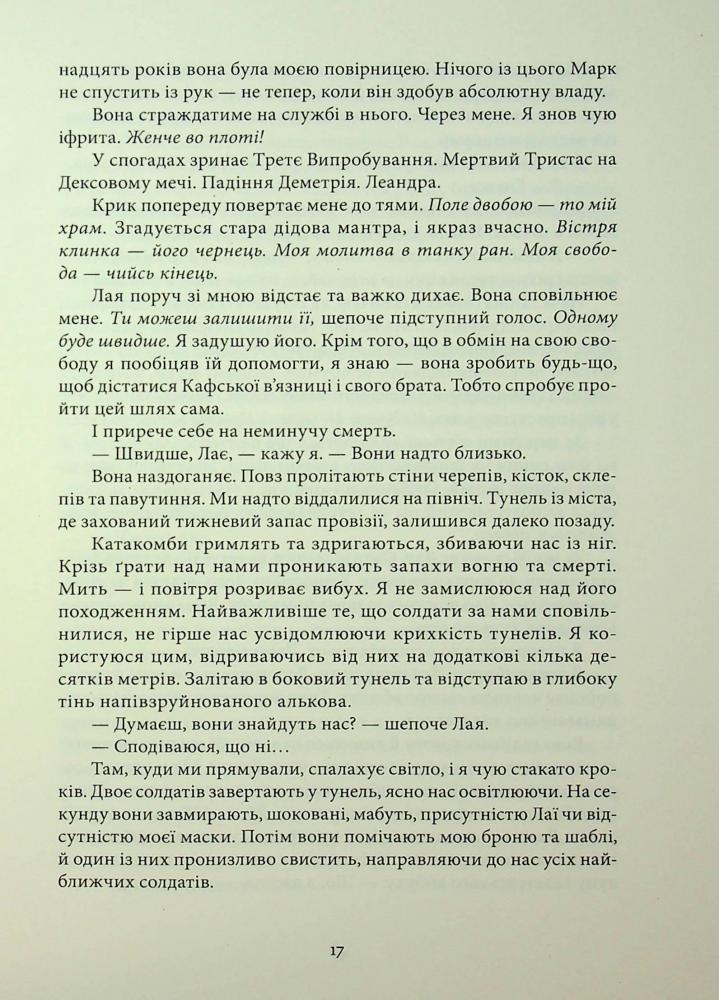 надцять років вона була моєю повірницею. Нічого із цього Марк не спустить із рук — не тепер, коли він здобув абсолютну владу.

Вона страждатиме на службі в нього. Через мене. Я знов чую іфрита. Женче во плоті!

У спогадах зринає Третє Випробування. Мертвий Тристас на Дексовому мечі. Падіння Деметрія. Леандра.

Крик попереду повертає мене до тями. Поле двобою — то мій храм. Згадується стара дідова мантра, і якраз вчасно. Вістря клинка — його чернець. Моя молитва в танку ран. Моя свобода — чийсь кінець.

Лая поруч зі мною відстає та важко дихає. Вона сповільнює мене. Ти можеш залишити її, шепоче підступний голос. Одному буде швидше. Я задушую його. Крім того, що в обмін на свою свободу я пообіцяв їй допомогти, я знаю — вона зробить будь-що, щоб дістатися Кафської в'язниці і свого брата. Тобто спробує пройти цей шлях сама.

І прирече себе на неминучу смерть.

— Швидше, Лає, — кажу я. — Вони надто близько.

Вона наздоганяє. Повз пролітають стіни черепів, кісток, склепів та павутиння. Ми надто віддалилися на північ. Тунель із міста, де захований тижневий запас провізії, залишився далеко позаду.

Катакомби гримлять та здригаються, збиваючи нас із ніг. Крізь ґрати над нами проникають запахи вогню та смерті. Мить — і повітря розриває вибух. Я не замислююся над його походженням. Найважливіше те, що солдати за нами сповільнилися, не гірше нас усвідомлюючи крихкість тунелів. Я користуюся цим, відриваючись від них на додаткові кілька десятків метрів. Залітаю в боковий тунель та відступаю в глибоку тінь напівзруйнованого алькова.

— Думаєш, вони знайдуть нас? — шепоче Лая.

— Сподіваюся, що ні…

Там, куди ми прямували, спалахує світло, і я чую стакато кроків. Двоє солдатів завертають у тунель, ясно нас освітлюючи. На секунду вони завмирають, шоковані, мабуть, присутністю Лаї чи відсутністю моєї маски. Потім вони помічають мою броню та шаблі, й один із них пронизливо свистить, направляючи до нас усіх найближчих солдатів.

17